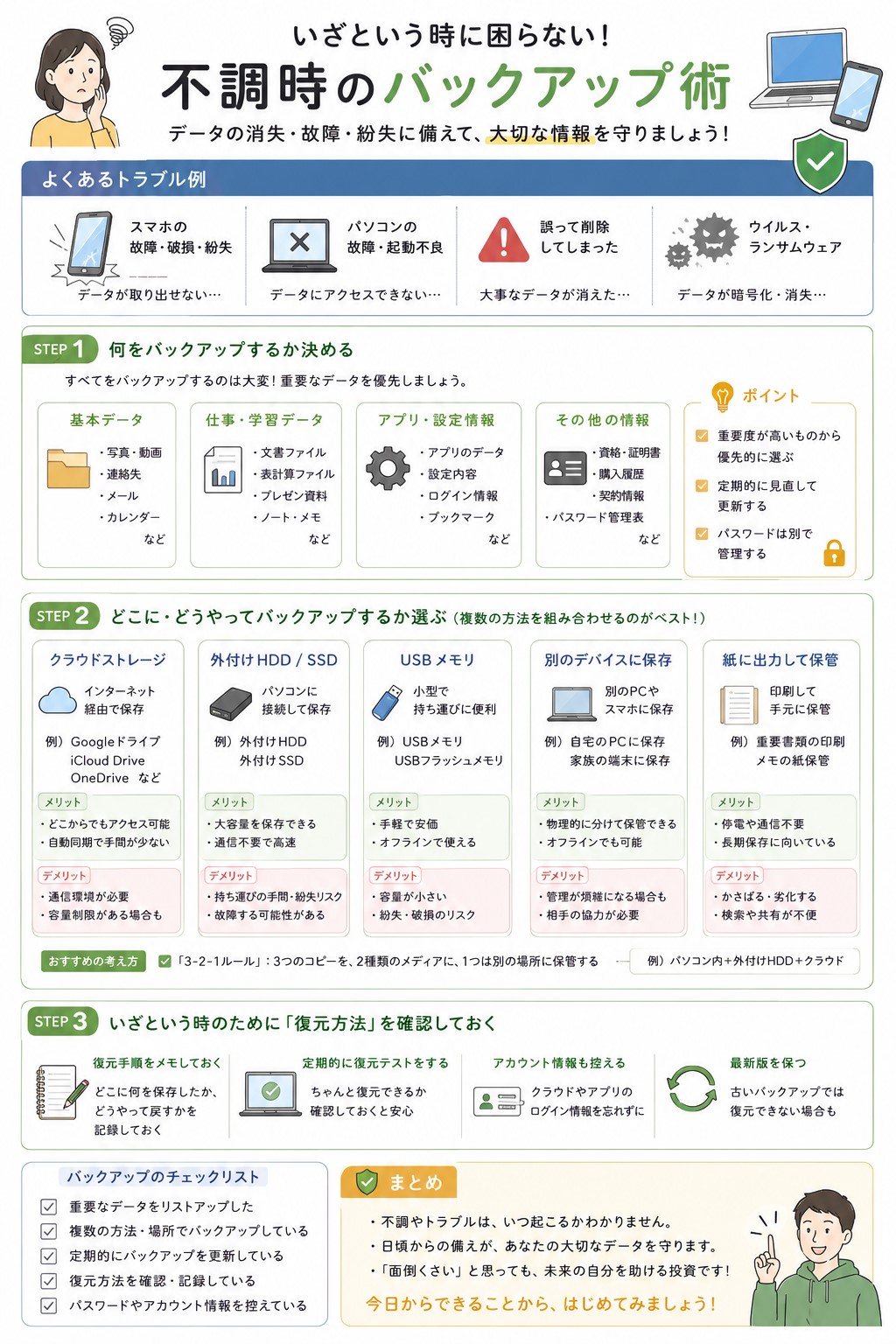 いざという時に困らない！

不調時のバックアップ術

データの消失・故障・紛失に備えて、大切な情報を守りましょう！

よくあるトラブル例

スマホの故障・破損・紛失
データが取り出せない…

パソコンの故障・起動不良
データにアクセスできない…

誤って削除してしまった
大事なデータが消えた…

ウイルス・ランサムウェア
データが暗号化・消失…

STEP 1 何をバックアップするか決める

すべてをバックアップするのは大変！重要なデータを優先しましょう。

基本データ
・写真・動画
・連絡先
・メール
・カレンダー
など

仕事・学習データ
・文書ファイル
・表計算ファイル
・プレゼン資料
・ノート・メモ
など

アプリ・設定情報
・アプリのデータ
・設定内容
・ログイン情報
・ブックマーク
など

その他の情報
・資格・証明書
・購入履歴
・契約情報
・パスワード管理表
など

ポイント
重要度が高いものから優先的に選ぶ
定期的に見直して更新する
パスワードは別で管理する

STEP 2 どこに・どうやってバックアップするか選ぶ（複数の方法を組み合わせるのがベスト！）

クラウドストレージ
インターネット経由で保存
例）Googleドライブ iCloud Drive OneDrive など
メリット
・どこからでもアクセス可能
・自動同期で手間が少ない
デメリット
・通信環境が必要
・容量制限がある場合も

外付けHDD / SSD
パソコンに接続して保存
例）外付けHDD 外付けSSD
メリット
・大容量を保存できる
・通信不要で高速
デメリット
・持ち運びの手間・紛失リスク
・故障する可能性がある

USBメモリ
小型で持ち運びに便利
例）USBメモリ USBフラッシュメモリ
メリット
・手軽で安価
・オフラインで使える
デメリット
・容量が小さい
・紛失・破損のリスク

別のデバイスに保存
別のPCやスマホに保存
例）自宅のPCに保存 家族の端末に保存
メリット
・物理的に分けて保管できる
・オフラインでも可能
デメリット
・管理が煩雑になる場合も
・相手の協力が必要

紙に出力して保管
印刷して手元に保管
例）重要書類の印刷 メモの紙保管
メリット
・停電や通信不要
・長期保存に向いている
デメリット
・かさばる・劣化する
・検索や共有が不便

おすすめの考え方 「3-2-1ルール」：3つのコピーを、2種類のメディアに、1つは別の場所に保管する 例）パソコン内+外付けHDD+クラウド

STEP 3 いざという時のために「復元方法」を確認しておく

復元手順をメモしておく
どこに何を保存したか、どうやって戻すかを記録しておく

定期的に復元テストをする
ちゃんと復元できるか確認しておくと安心

アカウント情報も控える
クラウドやアプリのログイン情報を忘れずに

最新版を保つ
古いバックアップでは復元できない場合も

バックアップのチェックリスト
重要なデータをリストアップした
複数の方法・場所でバックアップしている
定期的にバックアップを更新している
復元方法を確認・記録している
パスワードやアカウント情報を控えている

まとめ
・不調やトラブルは、いつ起こるかわかりません。
・日頃からの備えが、あなたの大切なデータを守ります。
・「面倒くさい」と思っても、未来の自分を助ける投資です！
今日からできることから、はじめてみましょう！